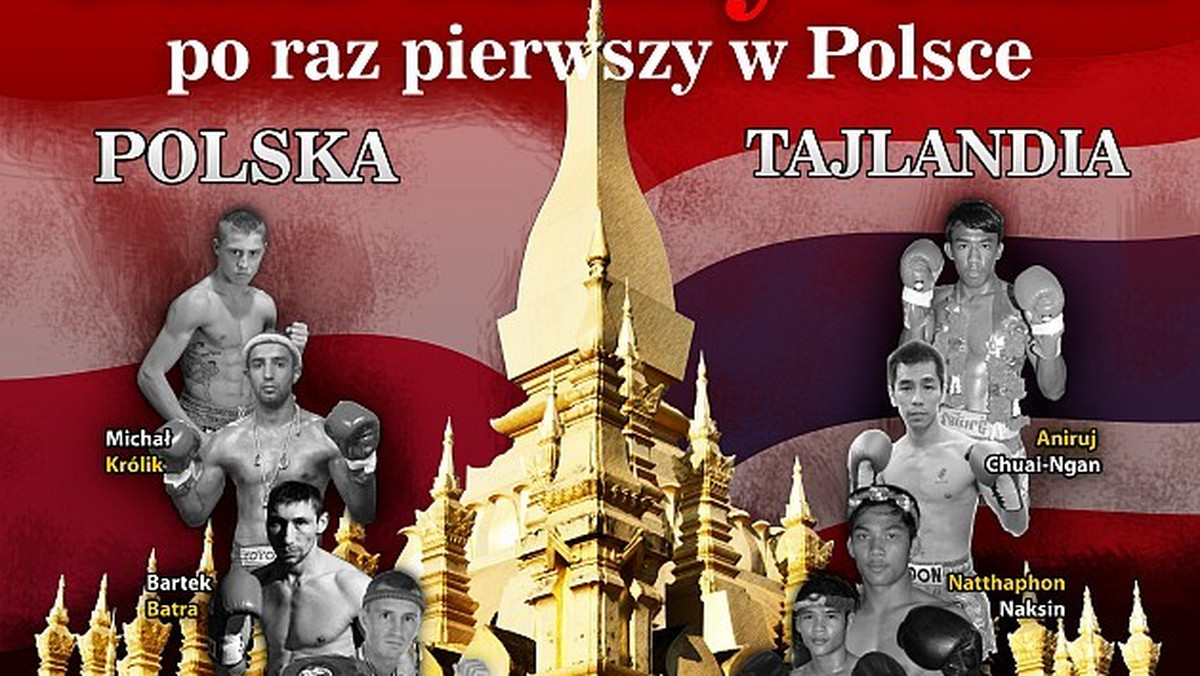 po raz pierwszy w Polsce

POLSKA

TAJLANDIA

Michał Królik

Bartek Batra

Aniruj Chuai-Ngan

Natthaphon Naksin